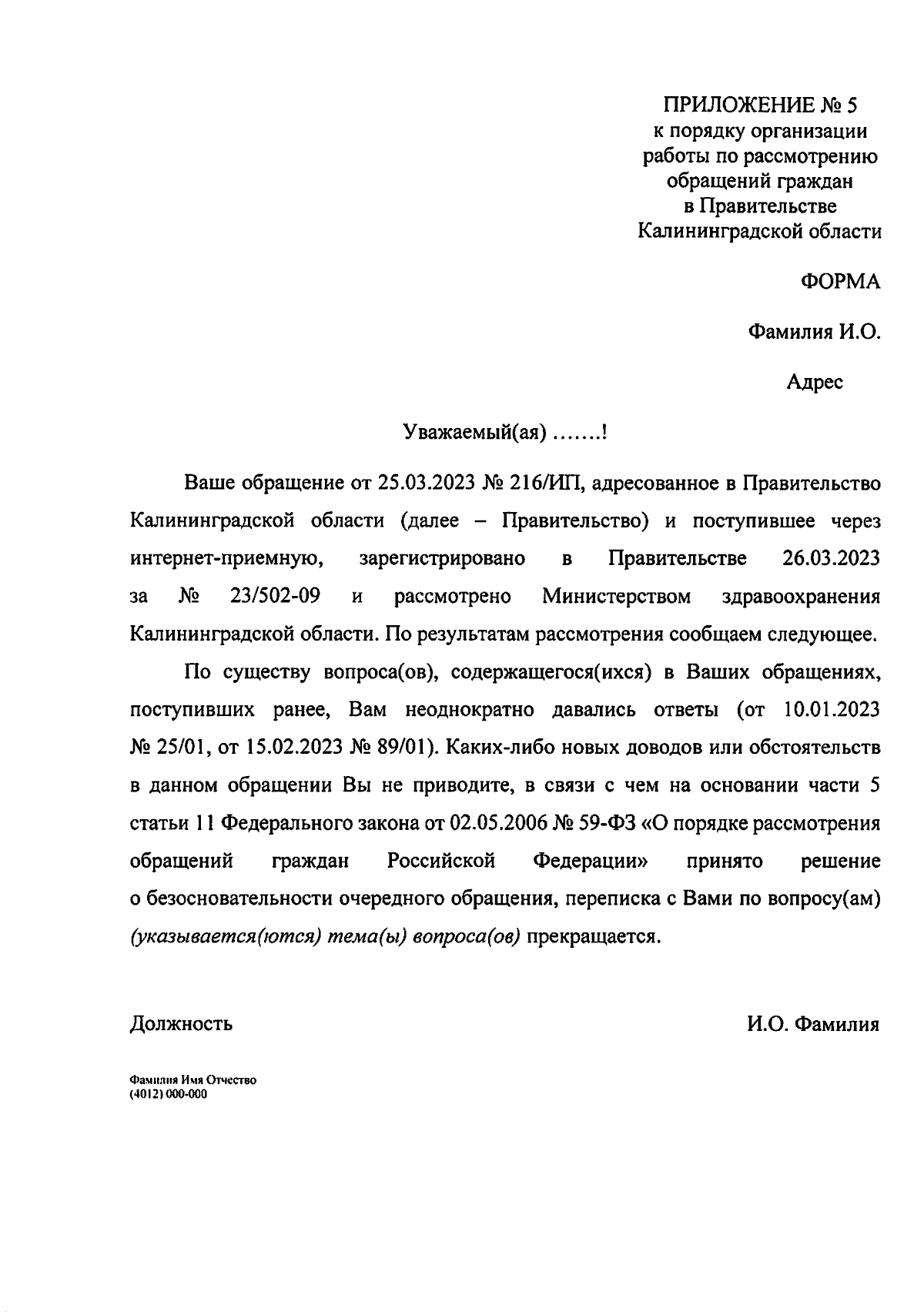 ПРИЛОЖЕНИЕ № 5
к порядку организации
работы по рассмотрению
обращений граждан
в Правительстве
Калининградской области

ФОРМА

Фамилия И.О.

Адрес

Уважаемый(ая) …….!

Ваше обращение от 25.03.2023 № 216/ИП, адресованное в Правительство Калининградской области (далее – Правительство) и поступившее через интернет-приемную, зарегистрировано в Правительстве 26.03.2023 за № 23/502-09 и рассмотрено Министерством здравоохранения Калининградской области. По результатам рассмотрения сообщаем следующее.

По существу вопроса(ов), содержащегося(ихся) в Ваших обращениях, поступивших ранее, Вам неоднократно давались ответы (от 10.01.2023 № 25/01, от 15.02.2023 № 89/01). Каких-либо новых доводов или обстоятельств в данном обращении Вы не приводите, в связи с чем на основании части 5 статьи 11 Федерального закона от 02.05.2006 № 59-ФЗ «О порядке рассмотрения обращений граждан Российской Федерации» принято решение о безосновательности очередного обращения, переписка с Вами по вопросу(ам) (указывается(ются) тема(ы) вопроса(ов) прекращается.

Должность

И.О. Фамилия

Фамилия Имя Отчество
(4012) 000-000